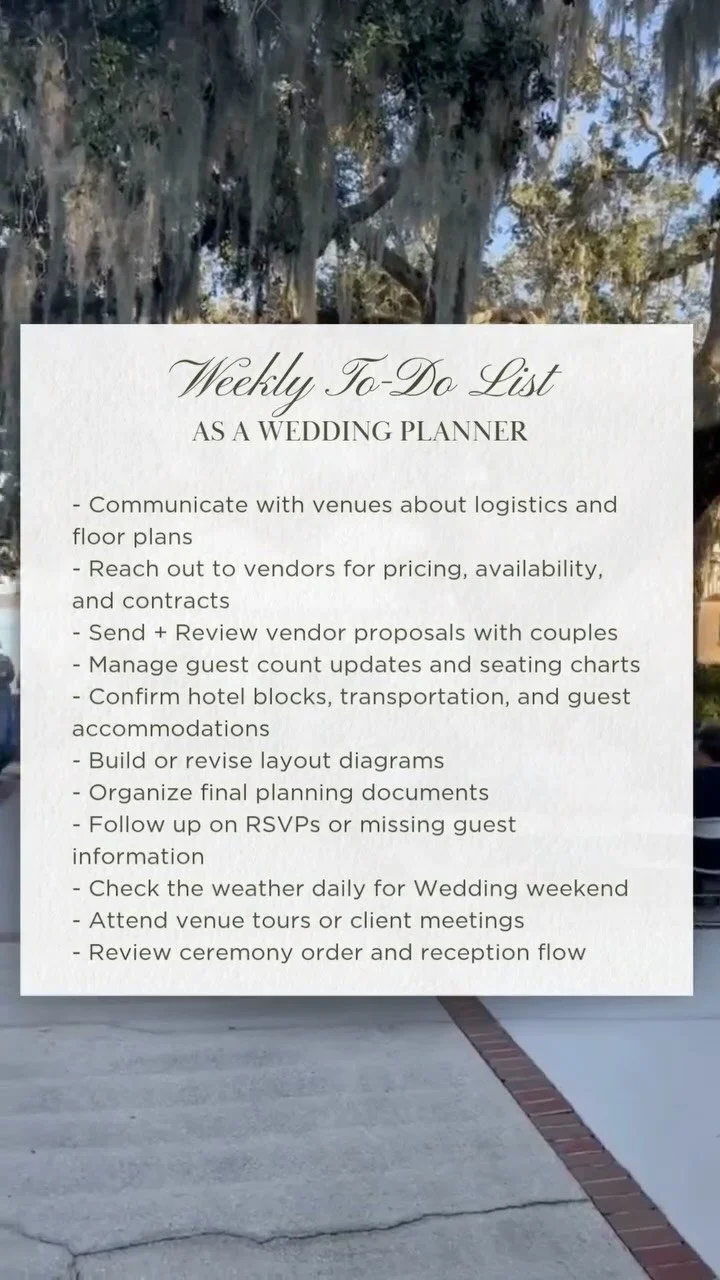 Weekly To-Do List
AS A WEDDING PLANNER

- Communicate with venues about logistics and floor plans
- Reach out to vendors for pricing, availability, and contracts
- Send + Review vendor proposals with couples
- Manage guest count updates and seating charts
- Confirm hotel blocks, transportation, and guest accommodations
- Build or revise layout diagrams
- Organize final planning documents
- Follow up on RSVPs or missing guest information
- Check the weather daily for Wedding weekend
- Attend venue tours or client meetings
- Review ceremony order and reception flow